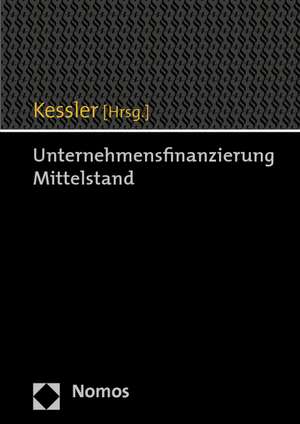 Kessler [Hrsg.]

Unternehmensfinanzierung
Mittelstand

Nomos